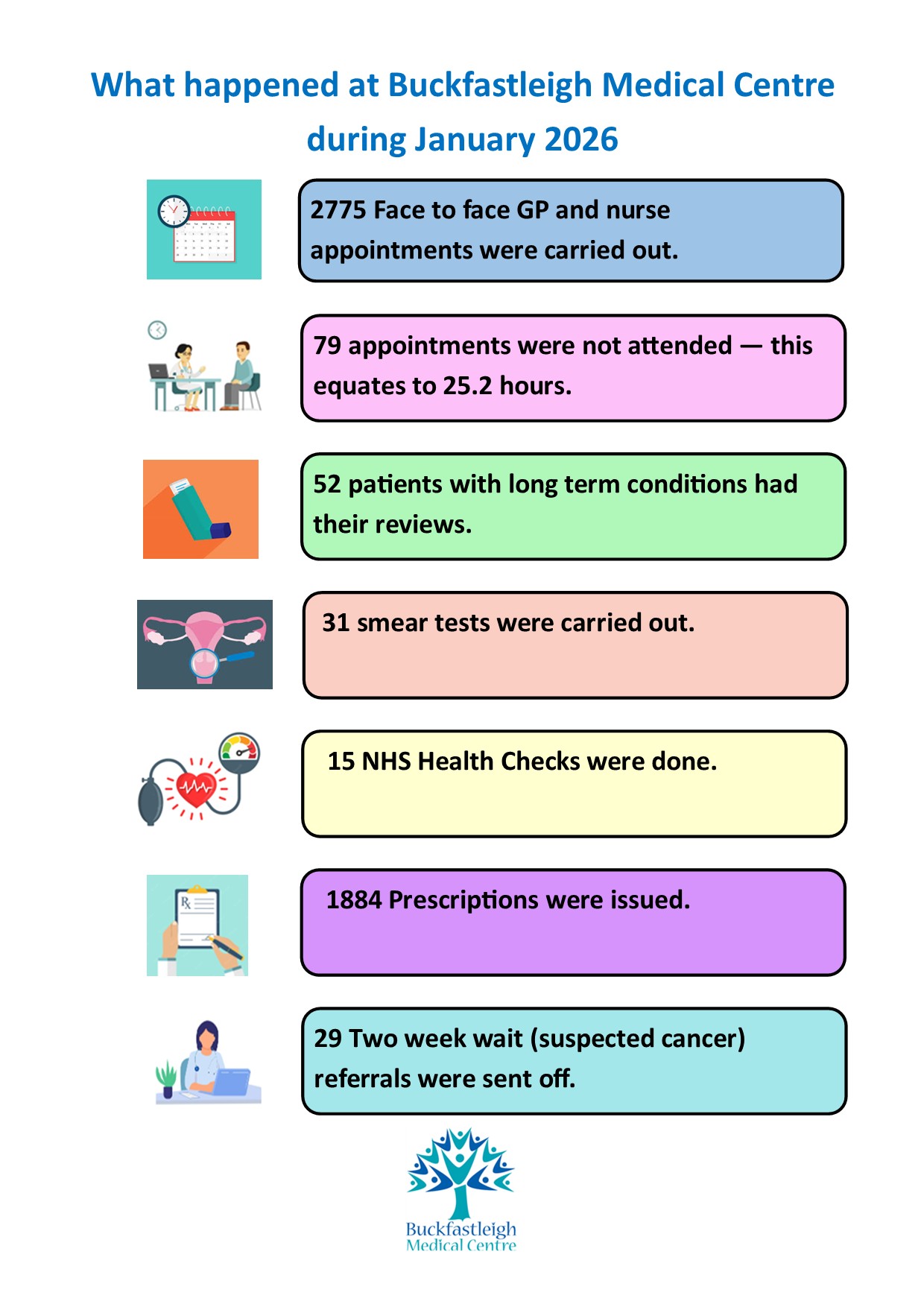 What happened at Buckfastleigh Medical Centre during January 2026

2775 Face to face GP and nurse appointments were carried out.

79 appointments were not attended — this equates to 25.2 hours.

52 patients with long term conditions had their reviews.

31 smear tests were carried out.

15 NHS Health Checks were done.

1884 Prescriptions were issued.

29 Two week wait (suspected cancer) referrals were sent off.

Buckfastleigh Medical Centre